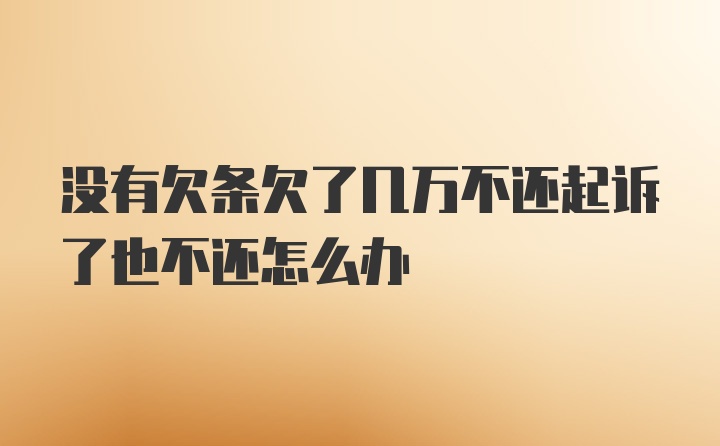 没有欠条欠了几万不还起诉了也不还怎么办